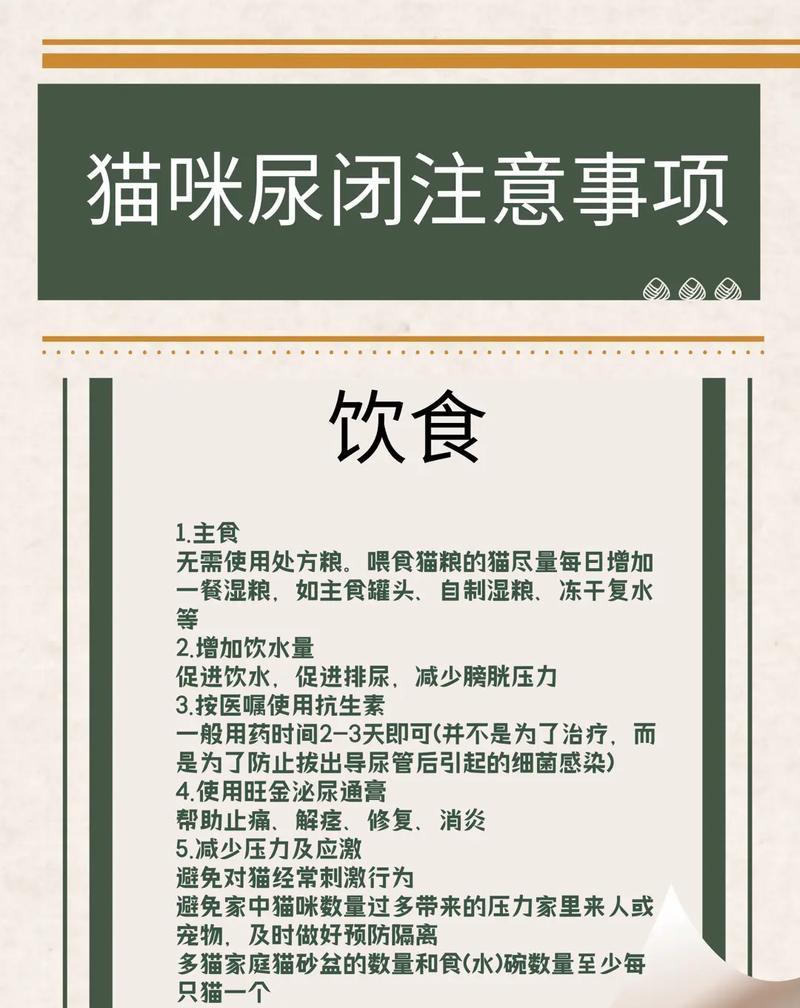 猫咪尿闭注意事项

饮食

1.主食
无需使用处方粮。喂食猫粮的猫尽量每日增加一餐湿粮，如主食罐头、自制湿粮、冻干复水等
2.增加饮水量
促进饮水，促进排尿，减少膀胱压力
3.按医嘱使用抗生素
一般用药时间2-3天即可(并不是为了治疗，而是为了防止拔出导尿管后引起的细菌感染)
4.使用旺金泌尿通膏
帮助止痛、解痉、修复、消炎
5.减少压力及应激
避免对猫经常刺激行为
避免家中猫咪数量过多带来的压力家里来人或宠物，及时做好预防隔离
多猫家庭猫砂盆的数量和食(水)碗数量至少每只猫一个